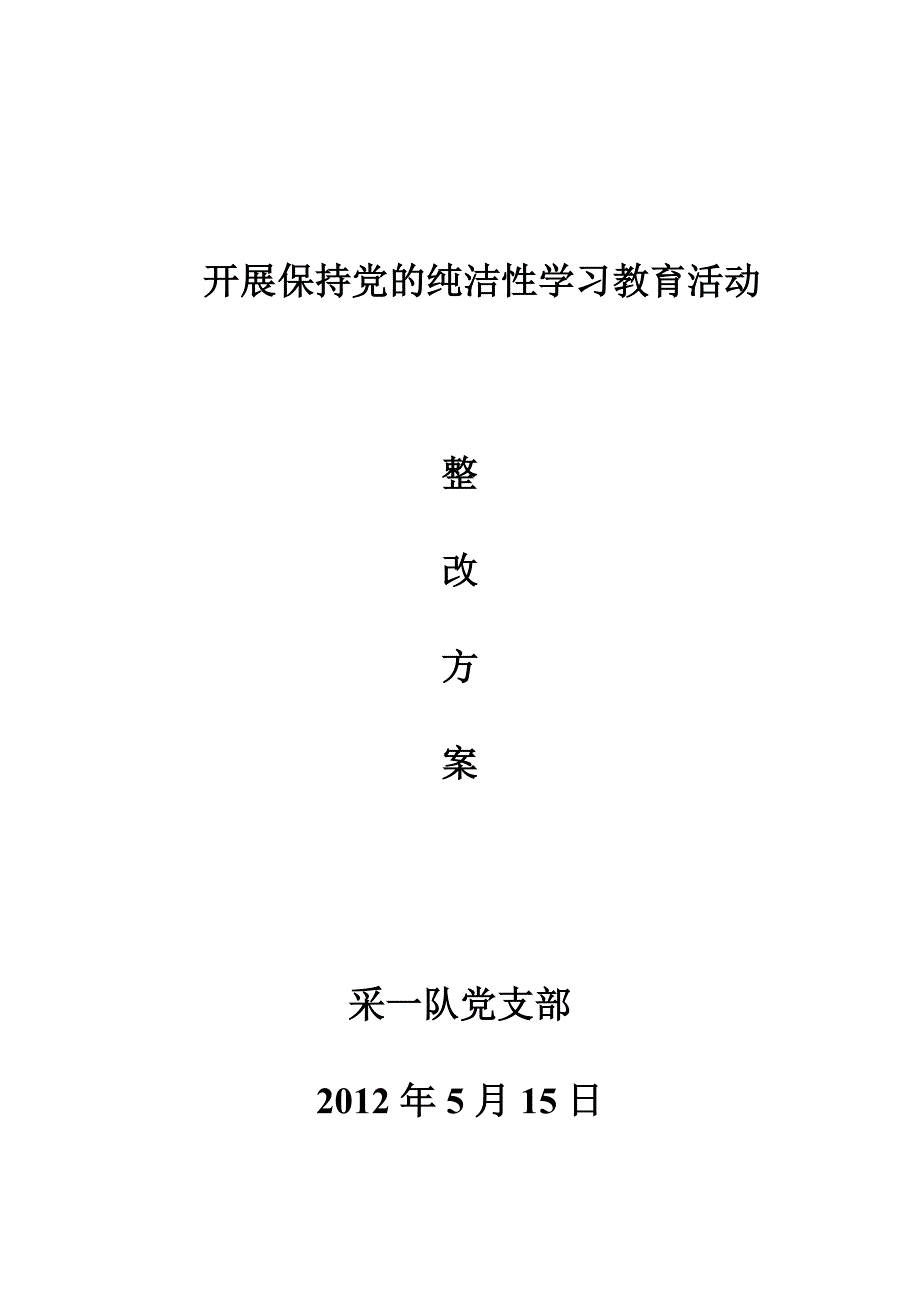 开展保持党的纯洁性学习教育活动

整

改

方

案

采一队党支部

2012 年 5 月 15 日